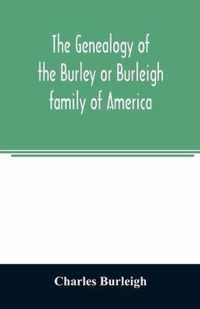 The Genealogy of the Burley or Burleigh family of America

Charles Burleigh